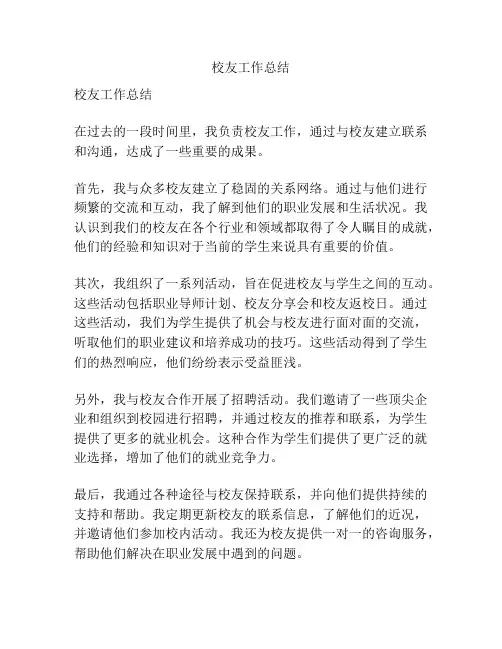 校友工作总结

校友工作总结

在过去的一段时间里，我负责校友工作，通过与校友建立联系和沟通，达成了一些重要的成果。

首先，我与众多校友建立了稳固的关系网络。通过与他们进行频繁的交流和互动，我了解到他们的职业发展和生活状况。我认识到我们的校友在各个行业和领域都取得了令人瞩目的成就，他们的经验和知识对于当前的学生来说具有重要的价值。

其次，我组织了一系列活动，旨在促进校友与学生之间的互动。这些活动包括职业导师计划、校友分享会和校友返校日。通过这些活动，我们为学生提供了机会与校友进行面对面的交流，听取他们的职业建议和培养成功的技巧。这些活动得到了学生们的热烈响应，他们纷纷表示受益匪浅。

另外，我与校友合作开展了招聘活动。我们邀请了一些顶尖企业和组织到校园进行招聘，并通过校友的推荐和联系，为学生提供了更多的就业机会。这种合作为学生们提供了更广泛的就业选择，增加了他们的就业竞争力。

最后，我通过各种途径与校友保持联系，并向他们提供持续的支持和帮助。我定期更新校友的联系信息，了解他们的近况，并邀请他们参加校内活动。我还为校友提供一对一的咨询服务，帮助他们解决在职业发展中遇到的问题。